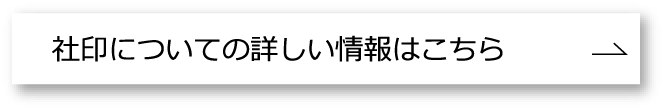 社印についての詳しい情報はこちら